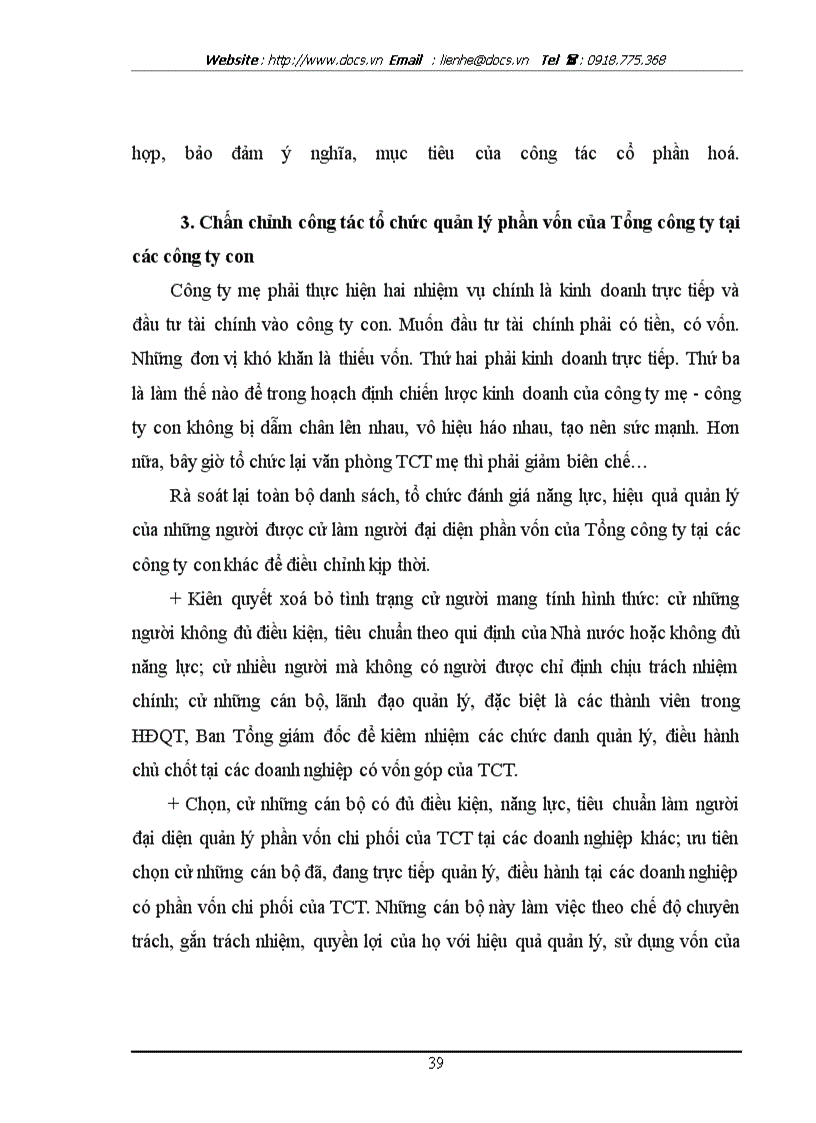 Website : http://www.docs.vn Email : lienhe@docs.vn Tel ☎ : 0918.775.368

hợp, bảo đảm ý nghĩa, mục tiêu của công tác cổ phần hoá.

3. Chấn chỉnh công tác tổ chức quản lý phần vốn của Tổng công ty tại các công ty con

Công ty mẹ phải thực hiện hai nhiệm vụ chính là kinh doanh trực tiếp và đầu tư tài chính vào công ty con. Muốn đầu tư tài chính phải có tiền, có vốn. Những đơn vị khó khăn là thiếu vốn. Thứ hai phải kinh doanh trực tiếp. Thứ ba là làm thế nào để trong hoạch định chiến lược kinh doanh của công ty mẹ - công ty con không bị dẫm chân lên nhau, vô hiệu háo nhau, tạo nên sức mạnh. Hơn nữa, bây giờ tổ chức lại văn phòng TCT mẹ thì phải giảm biên chế…

Rà soát lại toàn bộ danh sách, tổ chức đánh giá năng lực, hiệu quả quản lý của những người được cử làm người đại diện phần vốn của Tổng công ty tại các công ty con khác để điều chỉnh kịp thời.

+ Kiên quyết xoá bỏ tình trạng cử người mang tính hình thức: cử những người không đủ điều kiện, tiêu chuẩn theo qui định của Nhà nước hoặc không đủ năng lực; cử nhiều người mà không có người được chỉ định chịu trách nhiệm chính; cử những cán bộ, lãnh đạo quản lý, đặc biệt là các thành viên trong HĐQT, Ban Tổng giám đốc để kiêm nhiệm các chức danh quản lý, điều hành chủ chốt tại các doanh nghiệp có vốn góp của TCT.

+ Chọn, cử những cán bộ có đủ điều kiện, năng lực, tiêu chuẩn làm người đại diện quản lý phần vốn chi phối của TCT tại các doanh nghiệp khác; ưu tiên chọn cử những cán bộ đã, đang trực tiếp quản lý, điều hành tại các doanh nghiệp có phần vốn chi phối của TCT. Những cán bộ này làm việc theo chế độ chuyên trách, gắn trách nhiệm, quyền lợi của họ với hiệu quả quản lý, sử dụng vốn của

39